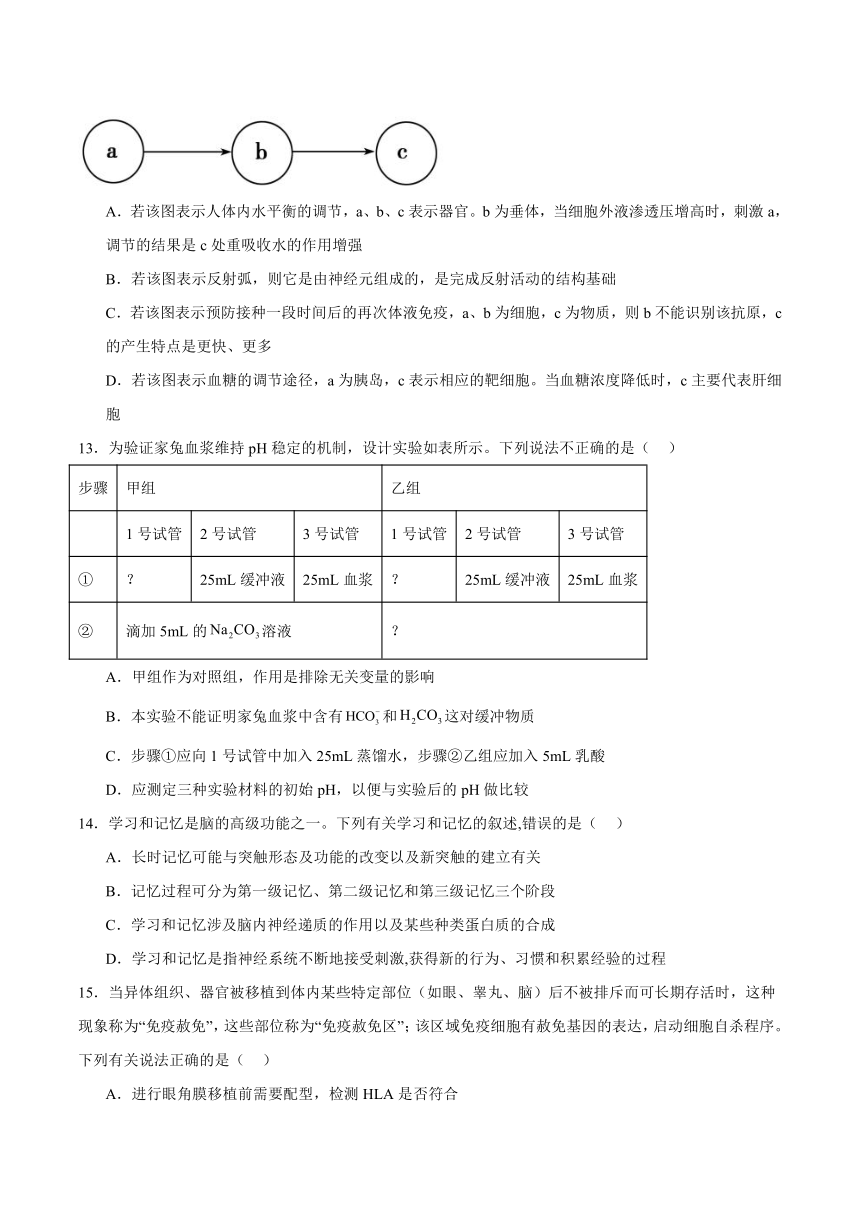 a b c

A．若该图表示人体内水平衡的调节，a、b、c 表示器官。b 为垂体，当细胞外液渗透压增高时，刺激 a，调节的结果是 c 处重吸收水的作用增强

B．若该图表示反射弧，则它是由神经元组成的，是完成反射活动的结构基础

C．若该图表示预防接种一段时间后的再次体液免疫，a、b 为细胞，c 为物质，则 b 不能识别该抗原，c 的产生特点是更快、更多

D．若该图表示血糖的调节途径，a 为胰岛，c 表示相应的靶细胞。当血糖浓度降低时，c 主要代表肝细胞

13．为验证家兔血浆维持 pH 稳定的机制，设计实验如表所示。下列说法不正确的是（　）

| 步骤 | 甲组 | | | 乙组 | | |
|---|---|---|---|---|---|---|
| | 1 号试管 | 2 号试管 | 3 号试管 | 1 号试管 | 2 号试管 | 3 号试管 |
| ① | ? | 25mL 缓冲液 | 25mL 血浆 | ? | 25mL 缓冲液 | 25mL 血浆 |
| ② | 滴加 5mL 的 $Na_2CO_3$ 溶液 | | | ? | | |

A．甲组作为对照组，作用是排除无关变量的影响

B．本实验不能证明家兔血浆中含有 $HCO_3^-$ 和 $H_2CO_3$ 这对缓冲物质

C．步骤①应向 1 号试管中加入 25mL 蒸馏水，步骤②乙组应加入 5mL 乳酸

D．应测定三种实验材料的初始 pH，以便与实验后的 pH 做比较

14．学习和记忆是脑的高级功能之一。下列有关学习和记忆的叙述,错误的是（　）

A．长时记忆可能与突触形态及功能的改变以及新突触的建立有关

B．记忆过程可分为第一级记忆、第二级记忆和第三级记忆三个阶段

C．学习和记忆涉及脑内神经递质的作用以及某些种类蛋白质的合成

D．学习和记忆是指神经系统不断地接受刺激,获得新的行为、习惯和积累经验的过程

15．当异体组织、器官被移植到体内某些特定部位（如眼、睾丸、脑）后不被排斥而可长期存活时，这种现象称为“免疫赦免”，这些部位称为“免疫赦免区”；该区域免疫细胞有赦免基因的表达，启动细胞自杀程序。下列有关说法正确的是（　）

A．进行眼角膜移植前需要配型，检测 HLA 是否符合